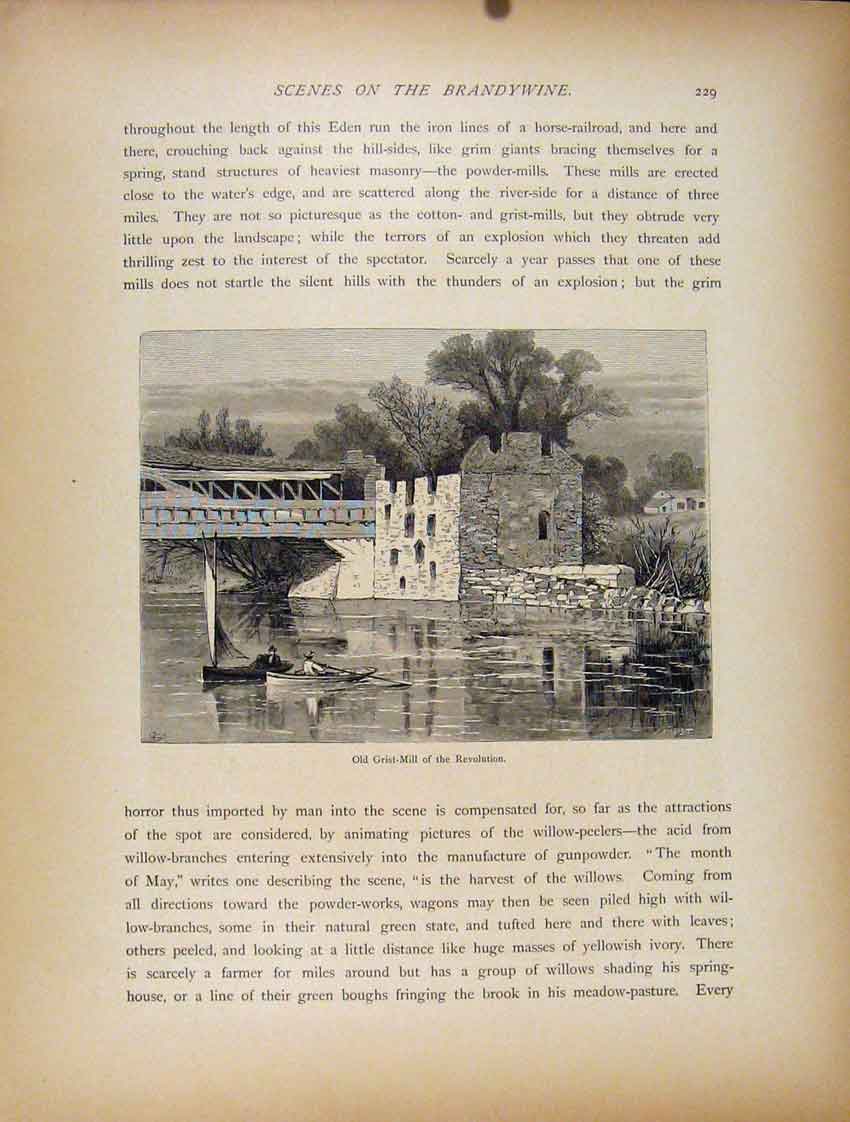 SCENES ON THE BRANDYWINE. 229

throughout the length of this Eden run the iron lines of a horse-railroad, and here and there, crouching back against the hill-sides, like grim giants bracing themselves for a spring, stand structures of heaviest masonry—the powder-mills. These mills are erected close to the water's edge, and are scattered along the river-side for a distance of three miles. They are not so picturesque as the cotton- and grist-mills, but they obtrude very little upon the landscape; while the terrors of an explosion which they threaten add thrilling zest to the interest of the spectator. Scarcely a year passes that one of these mills does not startle the silent hills with the thunders of an explosion; but the grim

Old Grist-Mill of the Revolution.

horror thus imported by man into the scene is compensated for, so far as the attractions of the spot are considered, by animating pictures of the willow-peelers—the acid from willow-branches entering extensively into the manufacture of gunpowder. "The month of May," writes one describing the scene, "is the harvest of the willows. Coming from all directions toward the powder-works, wagons may then be seen piled high with willow-branches, some in their natural green state, and tufted here and there with leaves; others peeled, and looking at a little distance like huge masses of yellowish ivory. There is scarcely a farmer for miles around but has a group of willows shading his spring-house, or a line of their green boughs fringing the brook in his meadow-pasture. Every